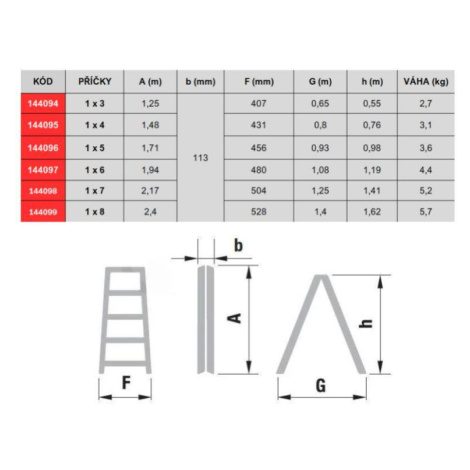 | KÓD | PŘÍČKY | A (m) | b (mm) | F (mm) | G (m) | h (m) | VÁHA (kg) |
|---|---|---|---|---|---|---|---|
| 144094 | 1 x 3 | 1,25 | 113 | 407 | 0,65 | 0,55 | 2,7 |
| 144095 | 1 x 4 | 1,48 | | 431 | 0,8 | 0,76 | 3,1 |
| 144096 | 1 x 5 | 1,71 | | 456 | 0,93 | 0,98 | 3,6 |
| 144097 | 1 x 6 | 1,94 | | 480 | 1,08 | 1,19 | 4,4 |
| 144098 | 1 x 7 | 2,17 | | 504 | 1,25 | 1,41 | 5,2 |
| 144099 | 1 x 8 | 2,4 | | 528 | 1,4 | 1,62 | 5,7 |

b

A

h

F

G